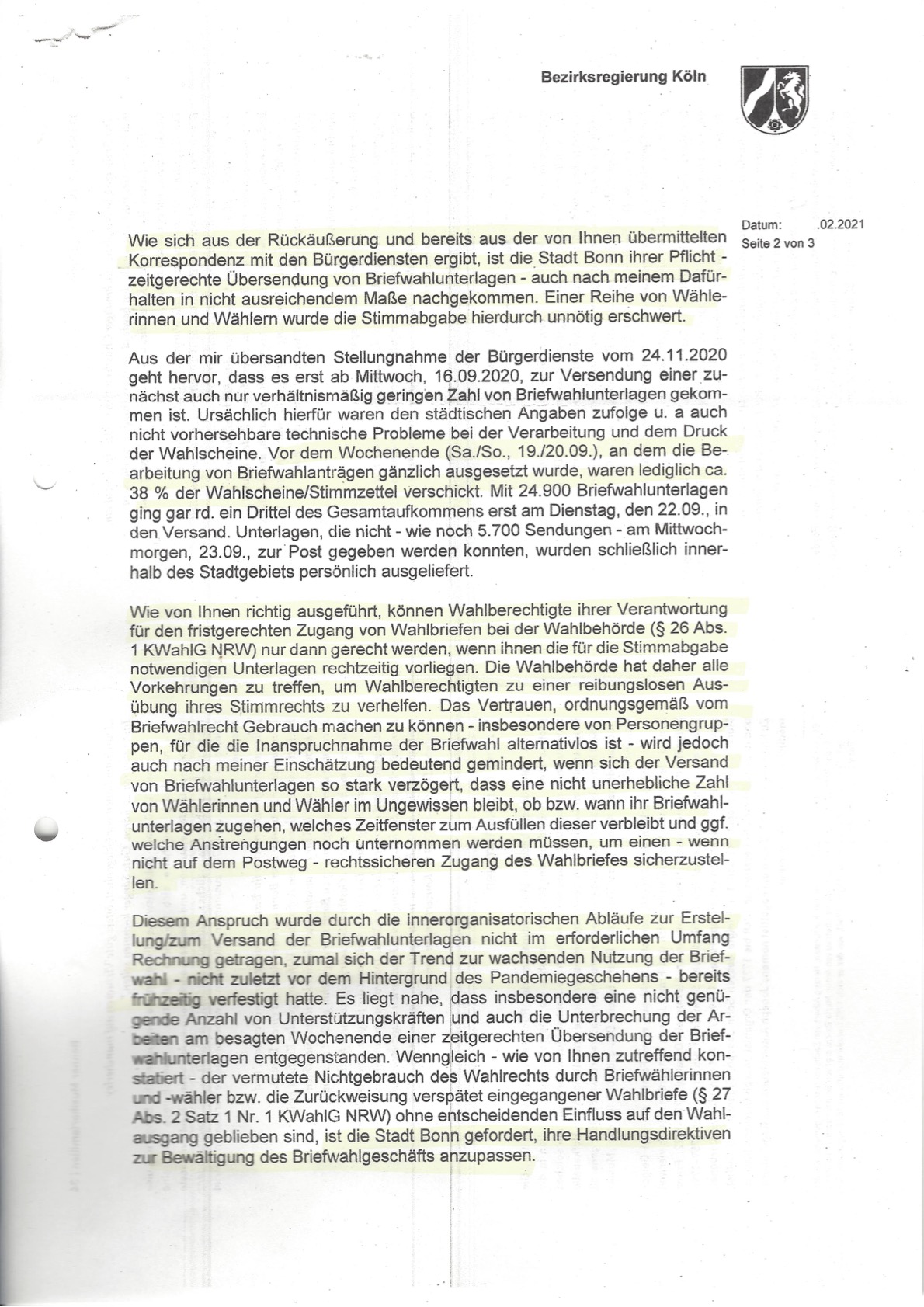 Bezirksregierung Köln

Datum: .02.2021
Seite 2 von 3

Wie sich aus der Rückäußerung und bereits aus der von Ihnen übermittelten Korrespondenz mit den Bürgerdiensten ergibt, ist die Stadt Bonn ihrer Pflicht - zeitgerechte Übersendung von Briefwahlunterlagen - auch nach meinem Dafürhalten in nicht ausreichendem Maße nachgekommen. Einer Reihe von Wählerinnen und Wählern wurde die Stimmabgabe hierdurch unnötig erschwert.

Aus der mir übersandten Stellungnahme der Bürgerdienste vom 24.11.2020 geht hervor, dass es erst ab Mittwoch, 16.09.2020, zur Versendung einer zunächst auch nur verhältnismäßig geringen Zahl von Briefwahlunterlagen gekommen ist. Ursächlich hierfür waren den städtischen Angaben zufolge u. a auch nicht vorhersehbare technische Probleme bei der Verarbeitung und dem Druck der Wahlscheine. Vor dem Wochenende (Sa./So., 19./20.09.), an dem die Bearbeitung von Briefwahlanträgen gänzlich ausgesetzt wurde, waren lediglich ca. 38 % der Wahlscheine/Stimmzettel verschickt. Mit 24.900 Briefwahlunterlagen ging gar rd. ein Drittel des Gesamtaufkommens erst am Dienstag, den 22.09., in den Versand. Unterlagen, die nicht - wie noch 5.700 Sendungen - am Mittwochmorgen, 23.09., zur Post gegeben werden konnten, wurden schließlich innerhalb des Stadtgebiets persönlich ausgeliefert.

Wie von Ihnen richtig ausgeführt, können Wahlberechtigte ihrer Verantwortung für den fristgerechten Zugang von Wahlbriefen bei der Wahlbehörde (§ 26 Abs. 1 KWahlG NRW) nur dann gerecht werden, wenn ihnen die für die Stimmabgabe notwendigen Unterlagen rechtzeitig vorliegen. Die Wahlbehörde hat daher alle Vorkehrungen zu treffen, um Wahlberechtigten zu einer reibungslosen Ausübung ihres Stimmrechts zu verhelfen. Das Vertrauen, ordnungsgemäß vom Briefwahlrecht Gebrauch machen zu können - insbesondere von Personengruppen, für die die Inanspruchnahme der Briefwahl alternativlos ist - wird jedoch auch nach meiner Einschätzung bedeutend gemindert, wenn sich der Versand von Briefwahlunterlagen so stark verzögert, dass eine nicht unerhebliche Zahl von Wählerinnen und Wähler im Ungewissen bleibt, ob bzw. wann ihr Briefwahlunterlagen zugehen, welches Zeitfenster zum Ausfüllen dieser verbleibt und ggf. welche Anstrengungen noch unternommen werden müssen, um einen - wenn nicht auf dem Postweg - rechtssicheren Zugang des Wahlbriefes sicherzustellen.

Diesem Anspruch wurde durch die innerorganisatorischen Abläufe zur Erstellung/zum Versand der Briefwahlunterlagen nicht im erforderlichen Umfang Rechnung getragen, zumal sich der Trend zur wachsenden Nutzung der Briefwahl - nicht zuletzt vor dem Hintergrund des Pandemiegeschehens - bereits frühzeitig verfestigt hatte. Es liegt nahe, dass insbesondere eine nicht genügende Anzahl von Unterstützungskräften und auch die Unterbrechung der Arbeiten am besagten Wochenende einer zeitgerechten Übersendung der Briefwahlunterlagen entgegenstanden. Wenngleich - wie von Ihnen zutreffend konstatiert - der vermutete Nichtgebrauch des Wahlrechts durch Briefwählerinnen und -wähler bzw. die Zurückweisung verspätet eingegangener Wahlbriefe (§ 27 Abs. 2 Satz 1 Nr. 1 KWahlG NRW) ohne entscheidenden Einfluss auf den Wahlausgang geblieben sind, ist die Stadt Bonn gefordert, ihre Handlungsdirektiven zur Bewältigung des Briefwahlgeschäfts anzupassen.